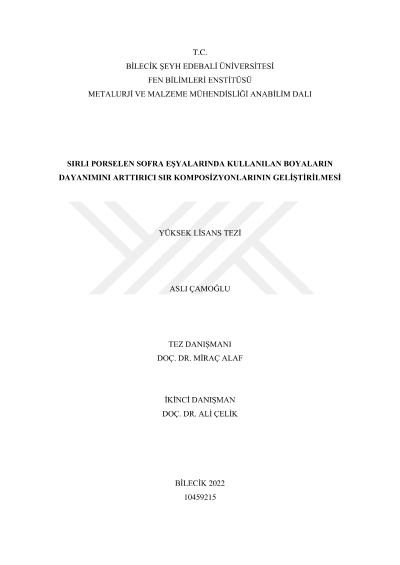 T.C.
BİLECİK ŞEYH EDEBALİ ÜNİVERSİTESİ
FEN BİLİMLERİ ENSTİTÜSÜ
METALURJİ VE MALZEME MÜHENDİSLİĞİ ANABİLİM DALI

SIRLI PORSELEN SOFRA EŞYALARINDA KULLANILAN BOYALARIN DAYANIMINI ARTTIRICI SIR KOMPOSİZYONLARININ GELİŞTİRİLMESİ

YÜKSEK LİSANS TEZİ

ASLI ÇAMOĞLU

TEZ DANIŞMANI
DOÇ. DR. MİRAÇ ALAF

İKİNCİ DANIŞMAN
DOÇ. DR. ALİ ÇELİK

BİLECİK 2022
10459215